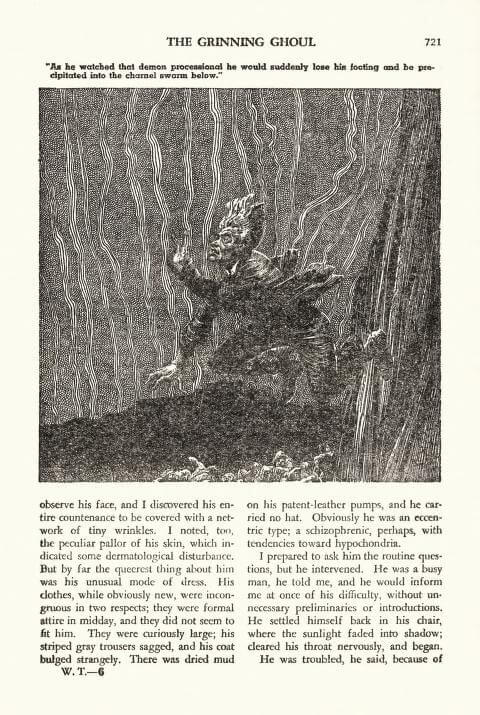 THE GRINNING GHOUL 721

"As he watched that demon processional he would suddenly lose his footing and be precipitated into the charnel swarm below."

observe his face, and I discovered his entire countenance to be covered with a network of tiny wrinkles. I noted, too, the peculiar pallor of his skin, which indicated some dermatological disturbance. But by far the queerest thing about him was his unusual mode of dress. His clothes, while obviously new, were incongruous in two respects; they were formal attire in midday, and they did not seem to fit him. They were curiously large; his striped gray trousers sagged, and his coat bulged strangely. There was dried mud

W. T.—6

on his patent-leather pumps, and he carried no hat. Obviously he was an eccentric type; a schizophrenic, perhaps, with tendencies toward hypochondria.

I prepared to ask him the routine questions, but he intervened. He was a busy man, he told me, and he would inform me at once of his difficulty, without unnecessary preliminaries or introductions. He settled himself back in his chair, where the sunlight faded into shadow; cleared his throat nervously, and began.

He was troubled, he said, because of